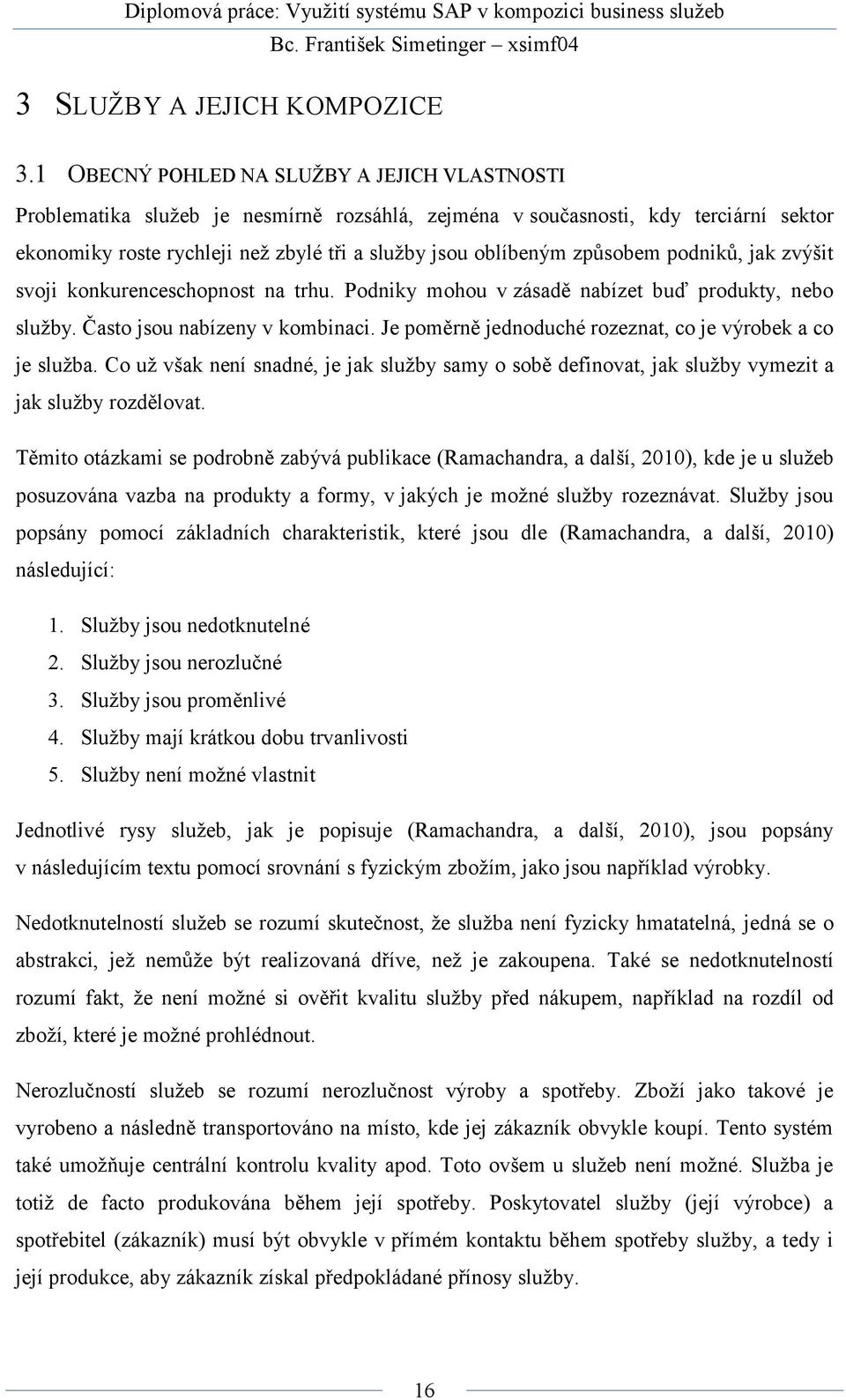 Diplomová práce: Využití systému SAP v kompozici business služeb
Bc. František Simetinger – xsimf04

3 SLUŽBY A JEJICH KOMPOZICE

3.1 OBECNÝ POHLED NA SLUŽBY A JEJICH VLASTNOSTI

Problematika služeb je nesmírně rozsáhlá, zejména v současnosti, kdy terciární sektor ekonomiky roste rychleji než zbylé tři a služby jsou oblíbeným způsobem podniků, jak zvýšit svoji konkurenceschopnost na trhu. Podniky mohou v zásadě nabízet buď produkty, nebo služby. Často jsou nabízeny v kombinaci. Je poměrně jednoduché rozeznat, co je výrobek a co je služba. Co už však není snadné, je jak služby samy o sobě definovat, jak služby vymezit a jak služby rozdělovat.

Těmito otázkami se podrobně zabývá publikace (Ramachandra, a další, 2010), kde je u služeb posuzována vazba na produkty a formy, v jakých je možné služby rozeznávat. Služby jsou popsány pomocí základních charakteristik, které jsou dle (Ramachandra, a další, 2010) následující:

1. Služby jsou nedotknutelné
2. Služby jsou nerozlučné
3. Služby jsou proměnlivé
4. Služby mají krátkou dobu trvanlivosti
5. Služby není možné vlastnit

Jednotlivé rysy služeb, jak je popisuje (Ramachandra, a další, 2010), jsou popsány v následujícím textu pomocí srovnání s fyzickým zbožím, jako jsou například výrobky.

Nedotknutelností služeb se rozumí skutečnost, že služba není fyzicky hmatatelná, jedná se o abstrakci, jež nemůže být realizovaná dříve, než je zakoupena. Také se nedotknutelností rozumí fakt, že není možné si ověřit kvalitu služby před nákupem, například na rozdíl od zboží, které je možné prohlédnout.

Nerozlučností služeb se rozumí nerozlučnost výroby a spotřeby. Zboží jako takové je vyrobeno a následně transportováno na místo, kde jej zákazník obvykle koupí. Tento systém také umožňuje centrální kontrolu kvality apod. Toto ovšem u služeb není možné. Služba je totiž de facto produkována během její spotřeby. Poskytovatel služby (její výrobce) a spotřebitel (zákazník) musí být obvykle v přímém kontaktu během spotřeby služby, a tedy i její produkce, aby zákazník získal předpokládané přínosy služby.

16